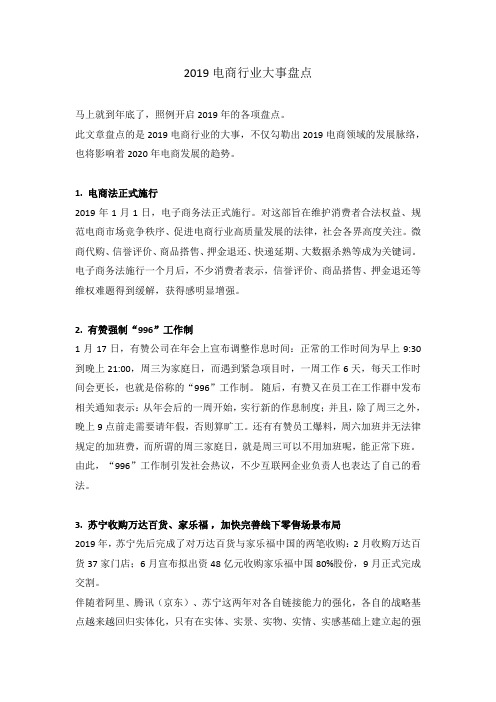 2019 电商行业大事盘点

马上就到年底了，照例开启 2019 年的各项盘点。
此文章盘点的是 2019 电商行业的大事，不仅勾勒出 2019 电商领域的发展脉络，也将影响着 2020 年电商发展的趋势。

1. 电商法正式施行

2019 年 1 月 1 日，电子商务法正式施行。对这部旨在维护消费者合法权益、规范电商市场竞争秩序、促进电商行业高质量发展的法律，社会各界高度关注。微商代购、信誉评价、商品搭售、押金退还、快递延期、大数据杀熟等成为关键词。电子商务法施行一个月后，不少消费者表示，信誉评价、商品搭售、押金退还等维权难题得到缓解，获得感明显增强。

2. 有赞强制“996”工作制

1 月 17 日，有赞公司在年会上宣布调整作息时间：正常的工作时间为早上 9:30 到晚上 21:00，周三为家庭日，而遇到紧急项目时，一周工作 6 天，每天工作时间会更长，也就是俗称的“996”工作制。随后，有赞又在员工在工作群中发布相关通知表示：从年会后的一周开始，实行新的作息制度；并且，除了周三之外，晚上 9 点前走需要请年假，否则算旷工。还有有赞员工爆料，周六加班并无法律规定的加班费，而所谓的周三家庭日，就是周三可以不用加班呢，能正常下班。由此，“996”工作制引发社会热议，不少互联网企业负责人也表达了自己的看法。

3. 苏宁收购万达百货、家乐福，加快完善线下零售场景布局

2019 年，苏宁先后完成了对万达百货与家乐福中国的两笔收购：2 月收购万达百货 37 家门店；6 月宣布拟出资 48 亿元收购家乐福中国 80%股份，9 月正式完成交割。
伴随着阿里、腾讯（京东）、苏宁这两年对各自链接能力的强化，各自的战略基点越来越回归实体化，只有在实体、实景、实物、实情、实感基础上建立起的强